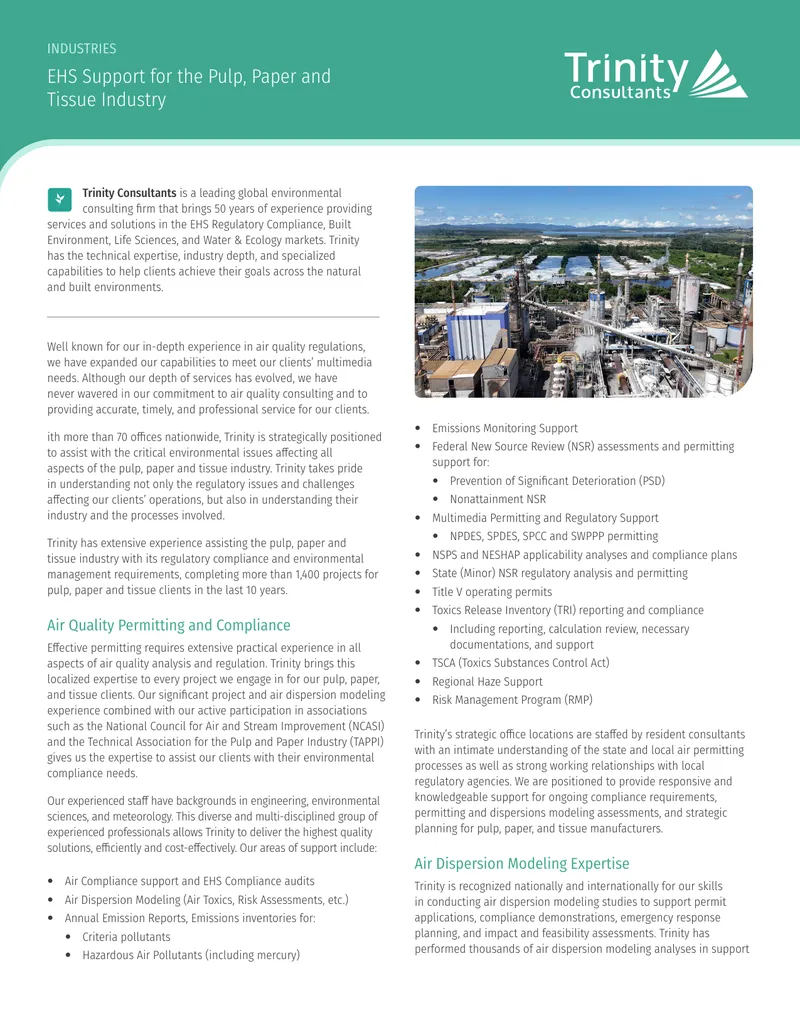 INDUSTRIES

EHS Support for the Pulp, Paper and Tissue Industry

Trinity Consultants

Trinity Consultants is a leading global environmental consulting firm that brings 50 years of experience providing services and solutions in the EHS Regulatory Compliance, Built Environment, Life Sciences, and Water & Ecology markets. Trinity has the technical expertise, industry depth, and specialized capabilities to help clients achieve their goals across the natural and built environments.

Well known for our in-depth experience in air quality regulations, we have expanded our capabilities to meet our clients' multimedia needs. Although our depth of services has evolved, we have never wavered in our commitment to air quality consulting and to providing accurate, timely, and professional service for our clients.

ith more than 70 offices nationwide, Trinity is strategically positioned to assist with the critical environmental issues affecting all aspects of the pulp, paper and tissue industry. Trinity takes pride in understanding not only the regulatory issues and challenges affecting our clients' operations, but also in understanding their industry and the processes involved.

Trinity has extensive experience assisting the pulp, paper and tissue industry with its regulatory compliance and environmental management requirements, completing more than 1,400 projects for pulp, paper and tissue clients in the last 10 years.

Air Quality Permitting and Compliance

Effective permitting requires extensive practical experience in all aspects of air quality analysis and regulation. Trinity brings this localized expertise to every project we engage in for our pulp, paper, and tissue clients. Our significant project and air dispersion modeling experience combined with our active participation in associations such as the National Council for Air and Stream Improvement (NCASI) and the Technical Association for the Pulp and Paper Industry (TAPPI) gives us the expertise to assist our clients with their environmental compliance needs.

Our experienced staff have backgrounds in engineering, environmental sciences, and meteorology. This diverse and multi-disciplined group of experienced professionals allows Trinity to deliver the highest quality solutions, efficiently and cost-effectively. Our areas of support include:

• Air Compliance support and EHS Compliance audits
• Air Dispersion Modeling (Air Toxics, Risk Assessments, etc.)
• Annual Emission Reports, Emissions inventories for:
• Criteria pollutants
• Hazardous Air Pollutants (including mercury)
• Emissions Monitoring Support
• Federal New Source Review (NSR) assessments and permitting support for:
• Prevention of Significant Deterioration (PSD)
• Nonattainment NSR
• Multimedia Permitting and Regulatory Support
• NPDES, SPDES, SPCC and SWPPP permitting
• NSPS and NESHAP applicability analyses and compliance plans
• State (Minor) NSR regulatory analysis and permitting
• Title V operating permits
• Toxics Release Inventory (TRI) reporting and compliance
• Including reporting, calculation review, necessary documentations, and support
• TSCA (Toxics Substances Control Act)
• Regional Haze Support
• Risk Management Program (RMP)

Trinity's strategic office locations are staffed by resident consultants with an intimate understanding of the state and local air permitting processes as well as strong working relationships with local regulatory agencies. We are positioned to provide responsive and knowledgeable support for ongoing compliance requirements, permitting and dispersions modeling assessments, and strategic planning for pulp, paper, and tissue manufacturers.

Air Dispersion Modeling Expertise

Trinity is recognized nationally and internationally for our skills in conducting air dispersion modeling studies to support permit applications, compliance demonstrations, emergency response planning, and impact and feasibility assessments. Trinity has performed thousands of air dispersion modeling analyses in support